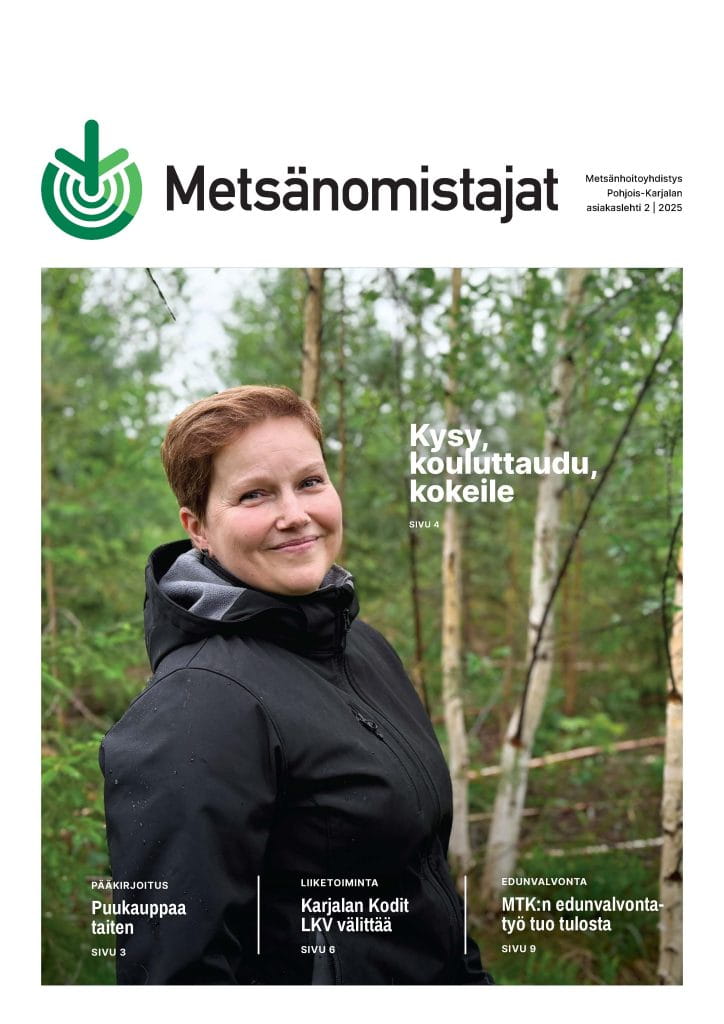 Metsänomistajat

Metsänhoitoyhdistys Pohjois-Karjalan asiakaslehti 2 | 2025

Kysy, kouluttaudu, kokeile

SIVU 4

PÄÄKIRJOITUS
Puukauppaa taiten
SIVU 3

LIIKETOIMINTA
Karjalan Kodit LKV välittää
SIVU 6

EDUNVALVONTA
MTK:n edunvalvontatyö tuo tulosta
SIVU 9